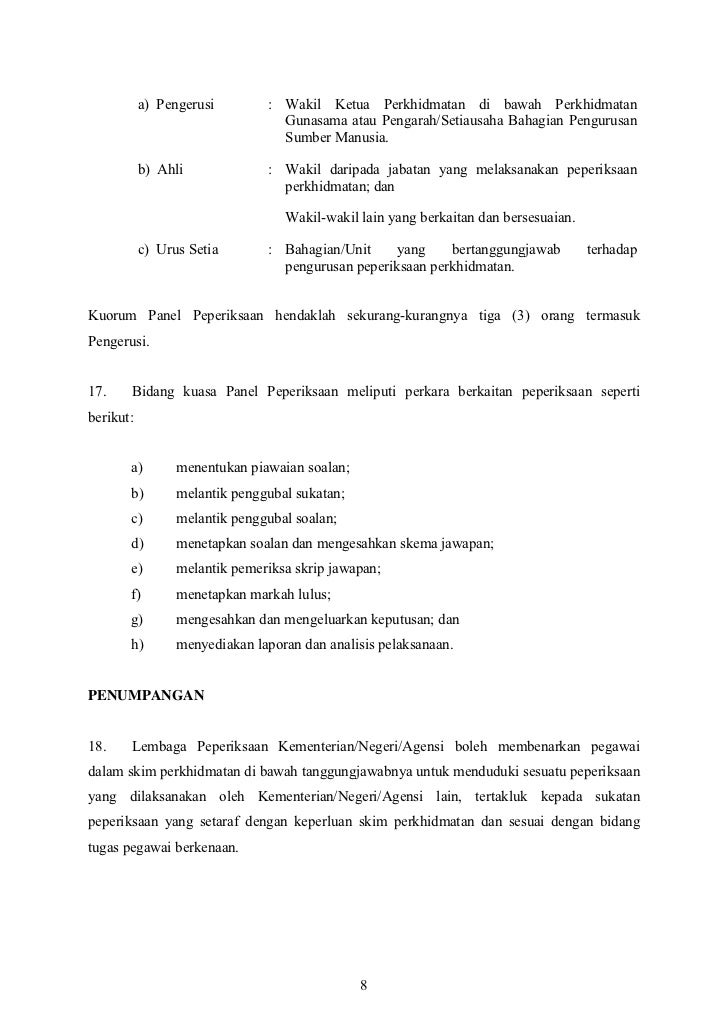 a) Pengerusi : Wakil Ketua Perkhidmatan di bawah Perkhidmatan Gunasama atau Pengarah/Setiausaha Bahagian Pengurusan Sumber Manusia.

b) Ahli : Wakil daripada jabatan yang melaksanakan peperiksaan perkhidmatan; dan

Wakil-wakil lain yang berkaitan dan bersesuaian.

c) Urus Setia : Bahagian/Unit yang bertanggungjawab terhadap pengurusan peperiksaan perkhidmatan.

Kuorum Panel Peperiksaan hendaklah sekurang-kurangnya tiga (3) orang termasuk Pengerusi.

17. Bidang kuasa Panel Peperiksaan meliputi perkara berkaitan peperiksaan seperti berikut:

a) menentukan piawaian soalan;
b) melantik penggubal sukatan;
c) melantik penggubal soalan;
d) menetapkan soalan dan mengesahkan skema jawapan;
e) melantik pemeriksa skrip jawapan;
f) menetapkan markah lulus;
g) mengesahkan dan mengeluarkan keputusan; dan
h) menyediakan laporan dan analisis pelaksanaan.

PENUMPANGAN

18. Lembaga Peperiksaan Kementerian/Negeri/Agensi boleh membenarkan pegawai dalam skim perkhidmatan di bawah tanggungjawabnya untuk menduduki sesuatu peperiksaan yang dilaksanakan oleh Kementerian/Negeri/Agensi lain, tertakluk kepada sukatan peperiksaan yang setaraf dengan keperluan skim perkhidmatan dan sesuai dengan bidang tugas pegawai berkenaan.

8